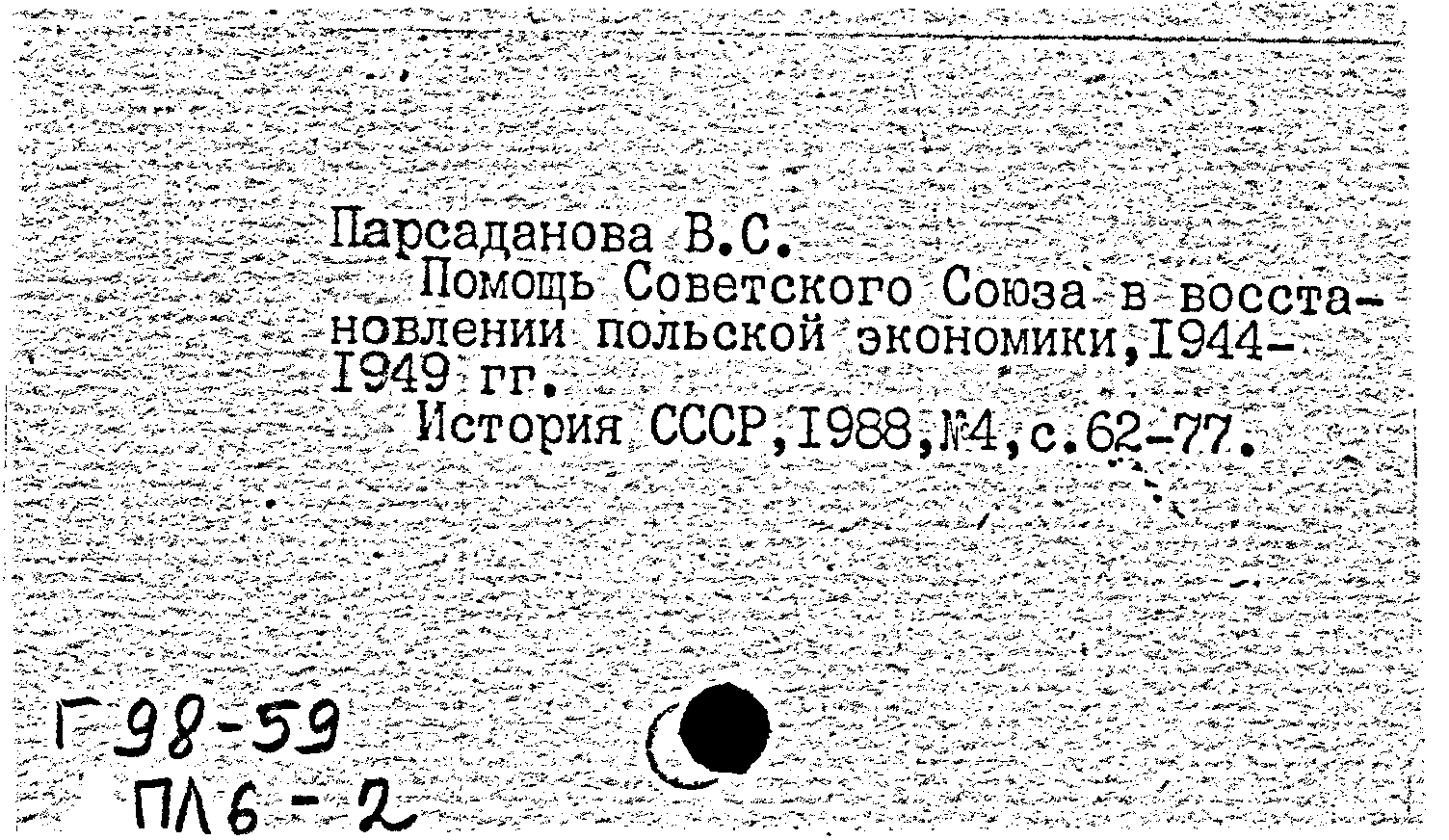 Парсаданова В.С.
Помощь Советского Союза в восстановлении польской экономики,1944-1949 гг.
История СССР,1988,№4,с.62-77.

Г98-59
ПЛ6-2